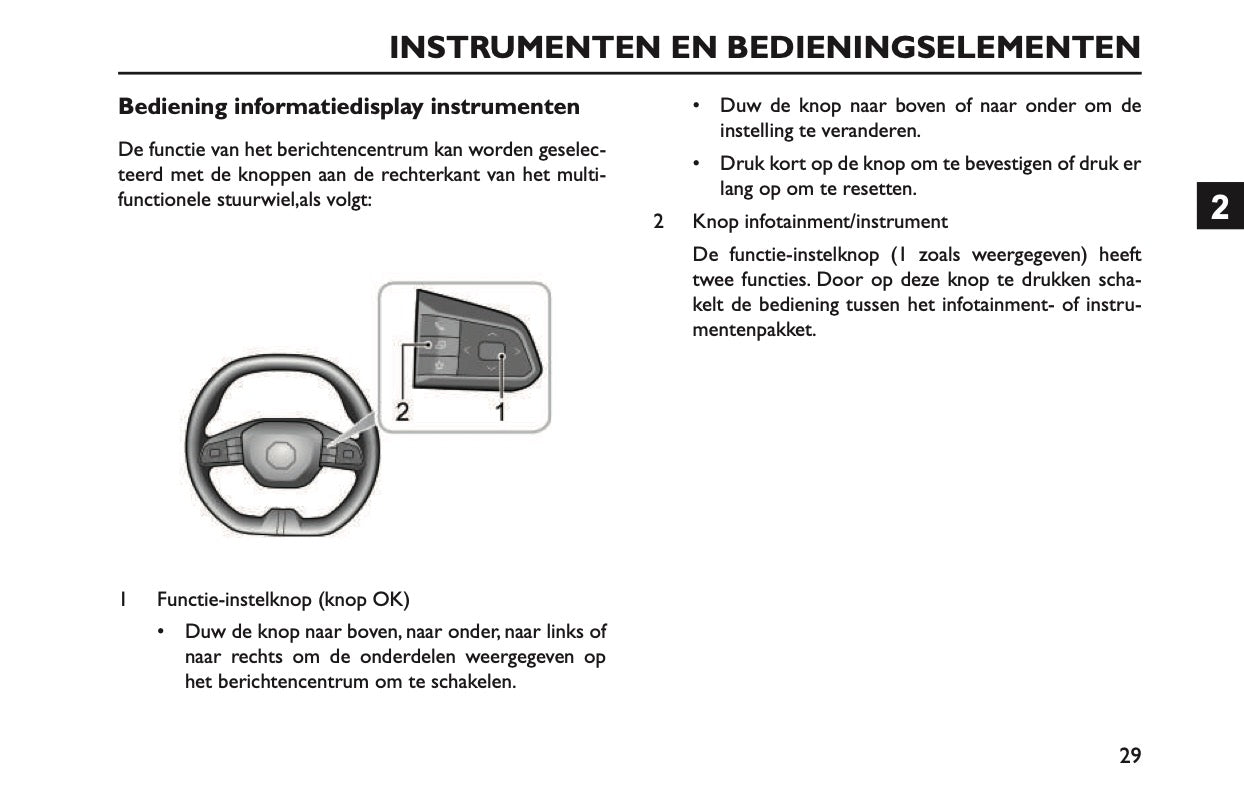 INSTRUMENTEN EN BEDIENINGSELEMENTEN

Bediening informatiedisplay instrumenten

De functie van het berichtencentrum kan worden geselecteerd met de knoppen aan de rechterkant van het multifunctionele stuurwiel,als volgt:

2

1

1 Functie-instelknop (knop OK)

• Duw de knop naar boven, naar onder, naar links of naar rechts om de onderdelen weergegeven op het berichtencentrum om te schakelen.

• Duw de knop naar boven of naar onder om de instelling te veranderen.

• Druk kort op de knop om te bevestigen of druk er lang op om te resetten.

2 Knop infotainment/instrument

De functie-instelknop (1 zoals weergegeven) heeft twee functies. Door op deze knop te drukken schakelt de bediening tussen het infotainment- of instrumentenpakket.

2

29